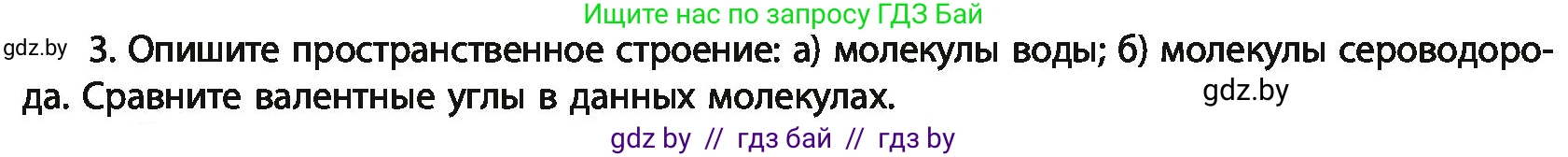 Ищите нас по запросу ГДЗ Бай

gdz.by 3. Опишите пространственное строение: а) молекулы воды; б) молекулы сероводорода. Сравните валентные углы в данных молекулах.

gdz.by

gdz by // гдз бай // гдз by